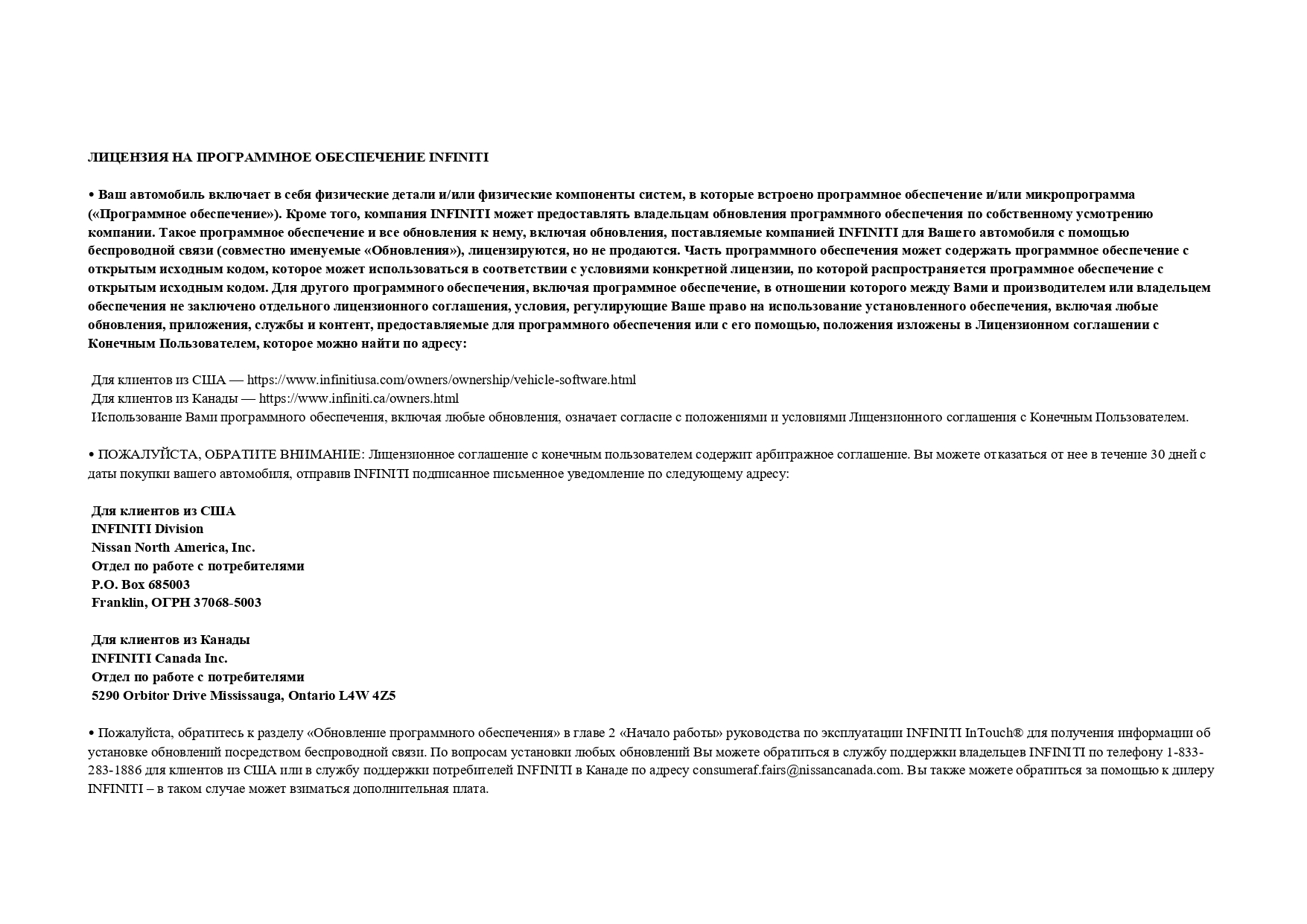 ЛИЦЕНЗИЯ НА ПРОГРАММНОЕ ОБЕСПЕЧЕНИЕ INFINITI

• Ваш автомобиль включает в себя физические детали и/или физические компоненты систем, в которые встроено программное обеспечение и/или микропрограмма («Программное обеспечение»). Кроме того, компания INFINITI может предоставлять владельцам обновления программного обеспечения по собственному усмотрению компании. Такое программное обеспечение и все обновления к нему, включая обновления, поставляемые компанией INFINITI для Вашего автомобиля с помощью беспроводной связи (совместно именуемые «Обновления»), лицензируются, но не продаются. Часть программного обеспечения может содержать программное обеспечение с открытым исходным кодом, которое может использоваться в соответствии с условиями конкретной лицензии, по которой распространяется программное обеспечение с открытым исходным кодом. Для другого программного обеспечения, включая программное обеспечение, в отношении которого между Вами и производителем или владельцем обеспечения не заключено отдельного лицензионного соглашения, условия, регулирующие Ваше право на использование установленного обеспечения, включая любые обновления, приложения, службы и контент, предоставляемые для программного обеспечения или с его помощью, положения изложены в Лицензионном соглашении с Конечным Пользователем, которое можно найти по адресу:

Для клиентов из США — https://www.infinitiusa.com/owners/ownership/vehicle-software.html
Для клиентов из Канады — https://www.infiniti.ca/owners.html
Использование Вами программного обеспечения, включая любые обновления, означает согласие с положениями и условиями Лицензионного соглашения с Конечным Пользователем.

• ПОЖАЛУЙСТА, ОБРАТИТЕ ВНИМАНИЕ: Лицензионное соглашение с конечным пользователем содержит арбитражное соглашение. Вы можете отказаться от нее в течение 30 дней с даты покупки вашего автомобиля, отправив INFINITI подписанное письменное уведомление по следующему адресу:

Для клиентов из США
INFINITI Division
Nissan North America, Inc.
Отдел по работе с потребителями
P.O. Box 685003
Franklin, ОГРН 37068-5003

Для клиентов из Канады
INFINITI Canada Inc.
Отдел по работе с потребителями
5290 Orbitor Drive Mississauga, Ontario L4W 4Z5

• Пожалуйста, обратитесь к разделу «Обновление программного обеспечения» в главе 2 «Начало работы» руководства по эксплуатации INFINITI InTouch® для получения информации об установке обновлений посредством беспроводной связи. По вопросам установки любых обновлений Вы можете обратиться в службу поддержки владельцев INFINITI по телефону 1-833-283-1886 для клиентов из США или в службу поддержки потребителей INFINITI в Канаде по адресу consumeraf.fairs@nissancanada.com. Вы также можете обратиться за помощью к дилеру INFINITI – в таком случае может взиматься дополнительная плата.